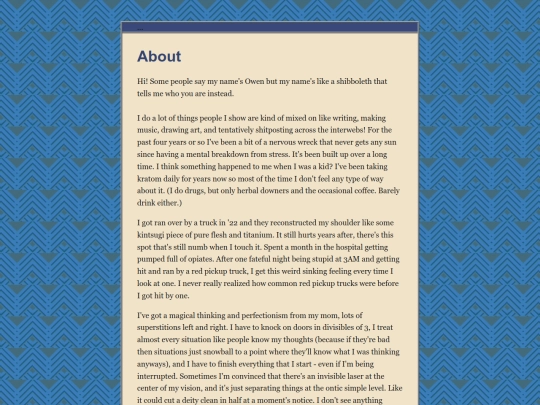 About

Hi! Some people say my name's Owen but my name's like a shibboleth that tells me who you are instead.

I do a lot of things people I show are kind of mixed on like writing, making music, drawing art, and tentatively shitposting across the interwebs! For the past four years or so I've been a bit of a nervous wreck that never gets any sun since having a mental breakdown from stress. It's been built up over a long time. I think something happened to me when I was a kid? I've been taking kratom daily for years now so most of the time I don't feel any type of way about it. (I do drugs, but only herbal downers and the occasional coffee. Barely drink either.)

I got ran over by a truck in '22 and they reconstructed my shoulder like some kintsugi piece of pure flesh and titanium. It still hurts years after, there's this spot that's still numb when I touch it. Spent a month in the hospital getting pumped full of opiates. After one fateful night being stupid at 3AM and getting hit and ran by a red pickup truck, I get this weird sinking feeling every time I look at one. I never really realized how common red pickup trucks were before I got hit by one.

I've got a magical thinking and perfectionism from my mom, lots of superstitions left and right. I have to knock on doors in divisibles of 3, I treat almost every situation like people know my thoughts (because if they're bad then situations just snowball to a point where they'll know what I was thinking anyways), and I have to finish everything that I start - even if I'm being interrupted. Sometimes I'm convinced that there's an invisible laser at the center of my vision, and it's just separating things at the ontic simple level. Like it could cut a deity clean in half at a moment's notice. I don't see anything